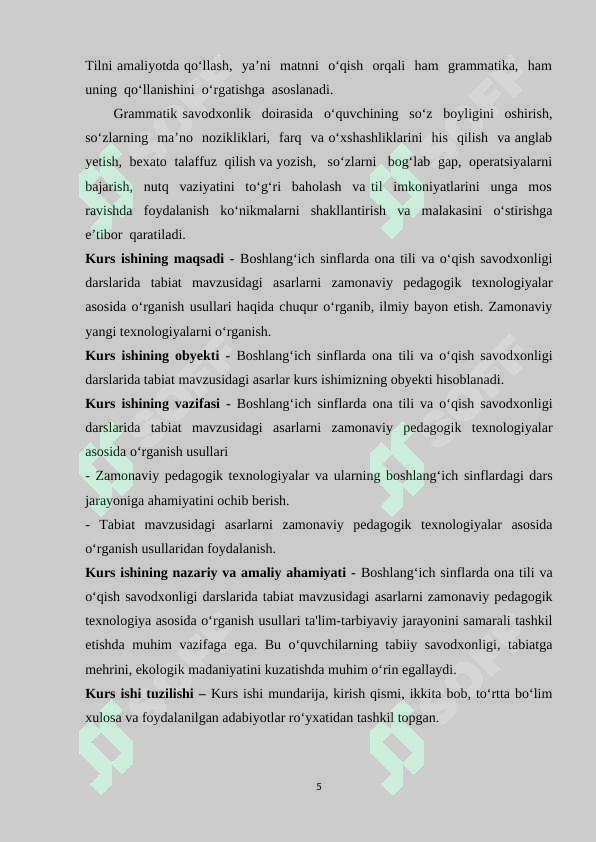 Tilni amaliyotda qo'llash, ya'ni matnni o'qish orqali ham grammatika, ham uning qo'llanishini o'rgatishga asoslanadi.

Grammatik savodxonlik doirasida o'quvchining so'z boyligini oshirish, so'zlarning ma'no nozikliklari, farq va o'xshashliklarini his qilish va anglab yetish, bexato talaffuz qilish va yozish, so'zlarni bog'lab gap, operatsiyalarni bajarish, nutq vaziyatini to'g'ri baholash va til imkoniyatlarini unga mos ravishda foydalanish ko'nikmalarni shakllantirish va malakasini o'stirishga e'tibor qaratiladi.

Kurs ishining maqsadi - Boshlang'ich sinflarda ona tili va o'qish savodxonligi darslarida tabiat mavzusidagi asarlarni zamonaviy pedagogik texnologiyalar asosida o'rganish usullari haqida chuqur o'rganib, ilmiy bayon etish. Zamonaviy yangi texnologiyalarni o'rganish.

Kurs ishining obyekti - Boshlang'ich sinflarda ona tili va o'qish savodxonligi darslarida tabiat mavzusidagi asarlar kurs ishimizning obyekti hisoblanadi.

Kurs ishining vazifasi - Boshlang'ich sinflarda ona tili va o'qish savodxonligi darslarida tabiat mavzusidagi asarlarni zamonaviy pedagogik texnologiyalar asosida o'rganish usullari

- Zamonaviy pedagogik texnologiyalar va ularning boshlang'ich sinflardagi dars jarayoniga ahamiyatini ochib berish.

- Tabiat mavzusidagi asarlarni zamonaviy pedagogik texnologiyalar asosida o'rganish usullaridan foydalanish.

Kurs ishining nazariy va amaliy ahamiyati - Boshlang'ich sinflarda ona tili va o'qish savodxonligi darslarida tabiat mavzusidagi asarlarni zamonaviy pedagogik texnologiya asosida o'rganish usullari ta'lim-tarbiyaviy jarayonini samarali tashkil etishda muhim vazifaga ega. Bu o'quvchilarning tabiiy savodxonligi, tabiatga mehrini, ekologik madaniyatini kuzatishda muhim o'rin egallaydi.

Kurs ishi tuzilishi – Kurs ishi mundarija, kirish qismi, ikkita bob, to'rtta bo'lim xulosa va foydalanilgan adabiyotlar ro'yxatidan tashkil topgan.

5